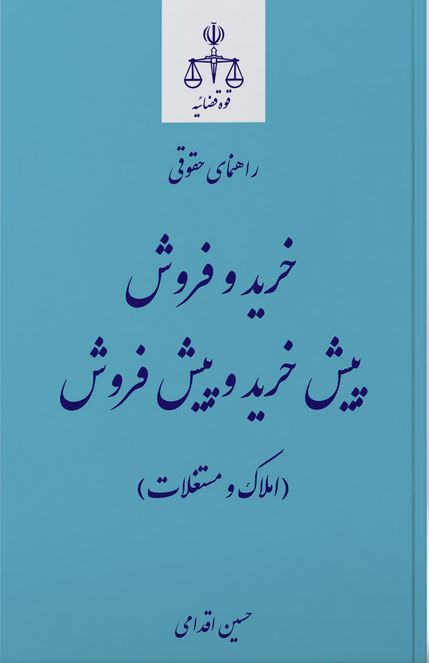 قوه قضائیه

راهنمای حقوقی

خرید و فروش
پیش خرید و پیش فروش

(املاک و مستغلات)

حسین اقدامی